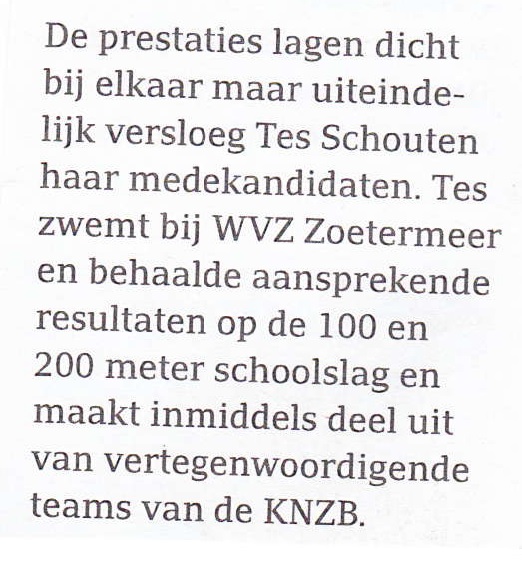 De prestaties lagen dicht bij elkaar maar uiteindelijk versloeg Tes Schouten haar medekandidaten. Tes zwemt bij WVZ Zoetermeer en behaalde aansprekende resultaten op de 100 en 200 meter schoolslag en maakt inmiddels deel uit van vertegenwoordigende teams van de KNZB.